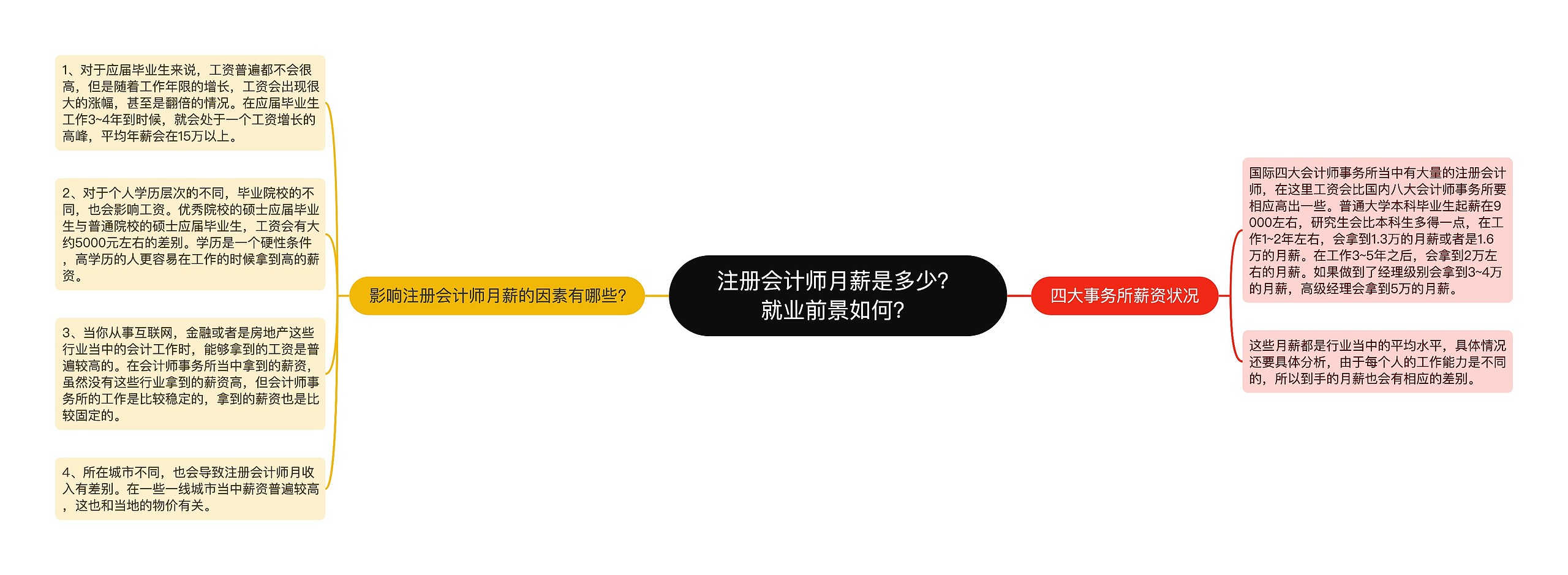 注册会计师月薪是多少？就业前景如何？

影响注册会计师月薪的因素有哪些？

1、对于应届毕业生来说，工资普遍都不会很高，但是随着工作年限的增长，工资会出现很大的涨幅，甚至是翻倍的情况。在应届毕业生工作3~4年到时候，就会处于一个工资增长的高峰，平均年薪会在15万以上。

2、对于个人学历层次的不同，毕业院校的不同，也会影响工资。优秀院校的硕士应届毕业生与普通院校的硕士应届毕业生，工资会有大约5000元左右的差别。学历是一个硬性条件，高学历的人更容易在工作的时候拿到高的薪资。

3、当你从事互联网，金融或者是房地产这些行业当中的会计工作时，能够拿到的工资是普遍较高的。在会计师事务所当中拿到的薪资，虽然没有这些行业拿到的薪资高，但会计师事务所的工作是比较稳定的，拿到的薪资也是比较固定的。

4、所在城市不同，也会导致注册会计师月收入有差别。在一些一线城市当中薪资普遍较高，这也和当地的物价有关。

四大事务所薪资状况

国际四大会计师事务所当中有大量的注册会计师，在这里工资会比国内八大会计师事务所要相应高出一些。普通大学本科毕业生起薪在9000左右，研究生会比本科生多得一点，在工作1~2年左右，会拿到1.3万的月薪或者是1.6万的月薪。在工作3~5年之后，会拿到2万左右的月薪。如果做到了经理级别会拿到3~4万的月薪，高级经理会拿到5万的月薪。

这些月薪都是行业当中的平均水平，具体情况还要具体分析，由于每个人的工作能力是不同的，所以到手的月薪也会有相应的差别。